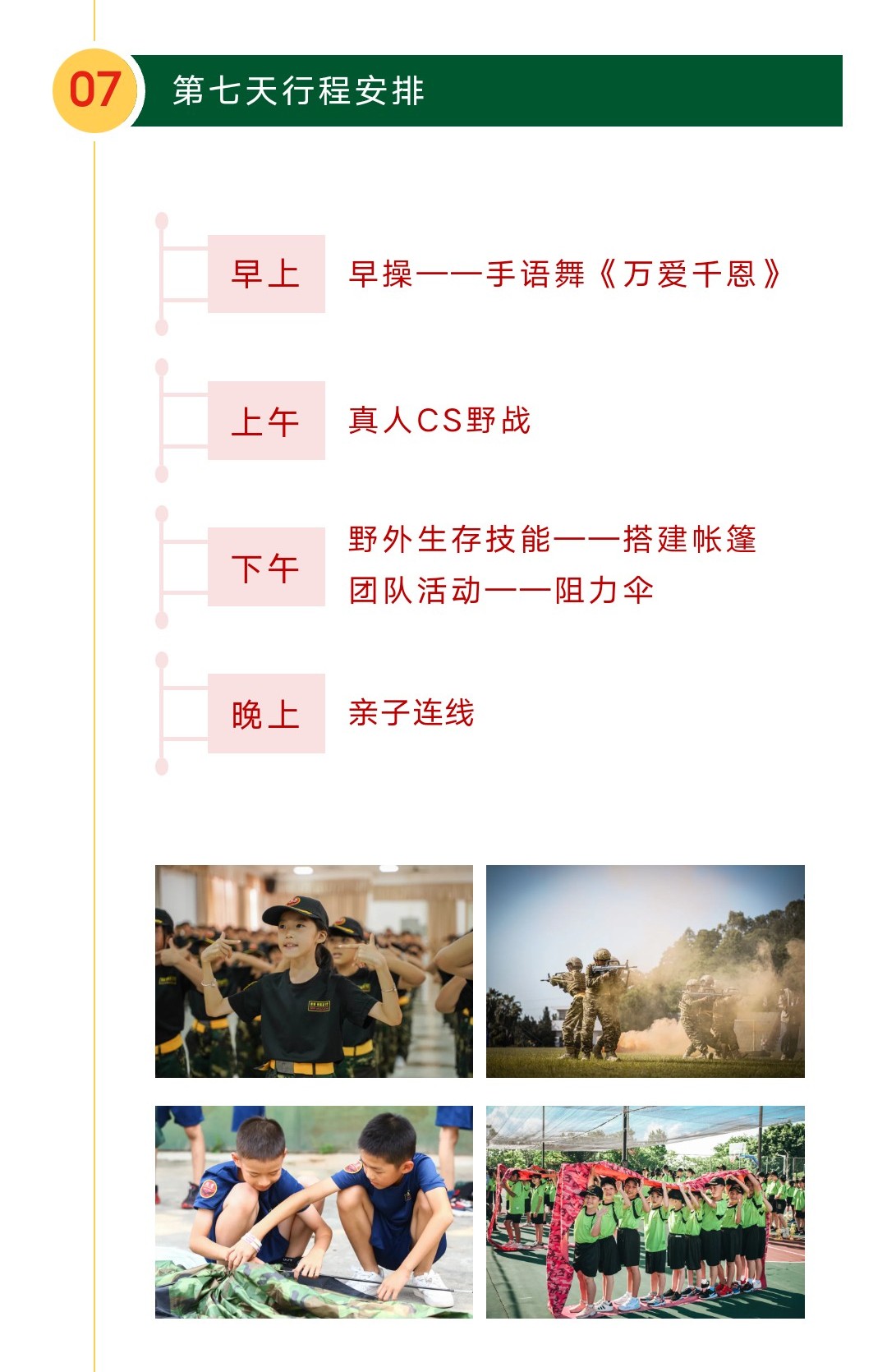 07

第七天行程安排

早上

早操——手语舞《万爱千恩》

上午

真人CS野战

下午

野外生存技能——搭建帐篷
团队活动——阻力伞

晚上

亲子连线